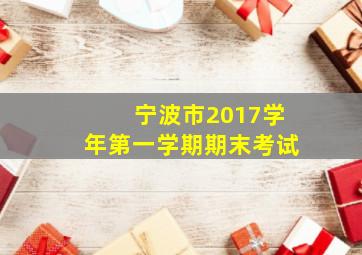 宁波市2017学年第一学期期末考试